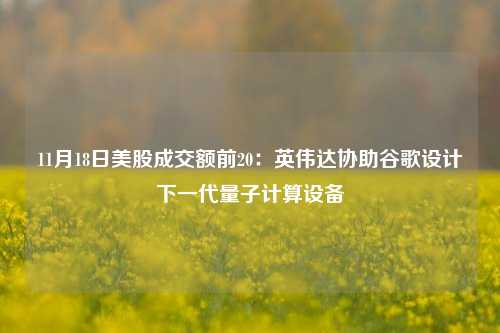 11月18日美股成交额前20：英伟达协助谷歌设计下一代量子计算设备